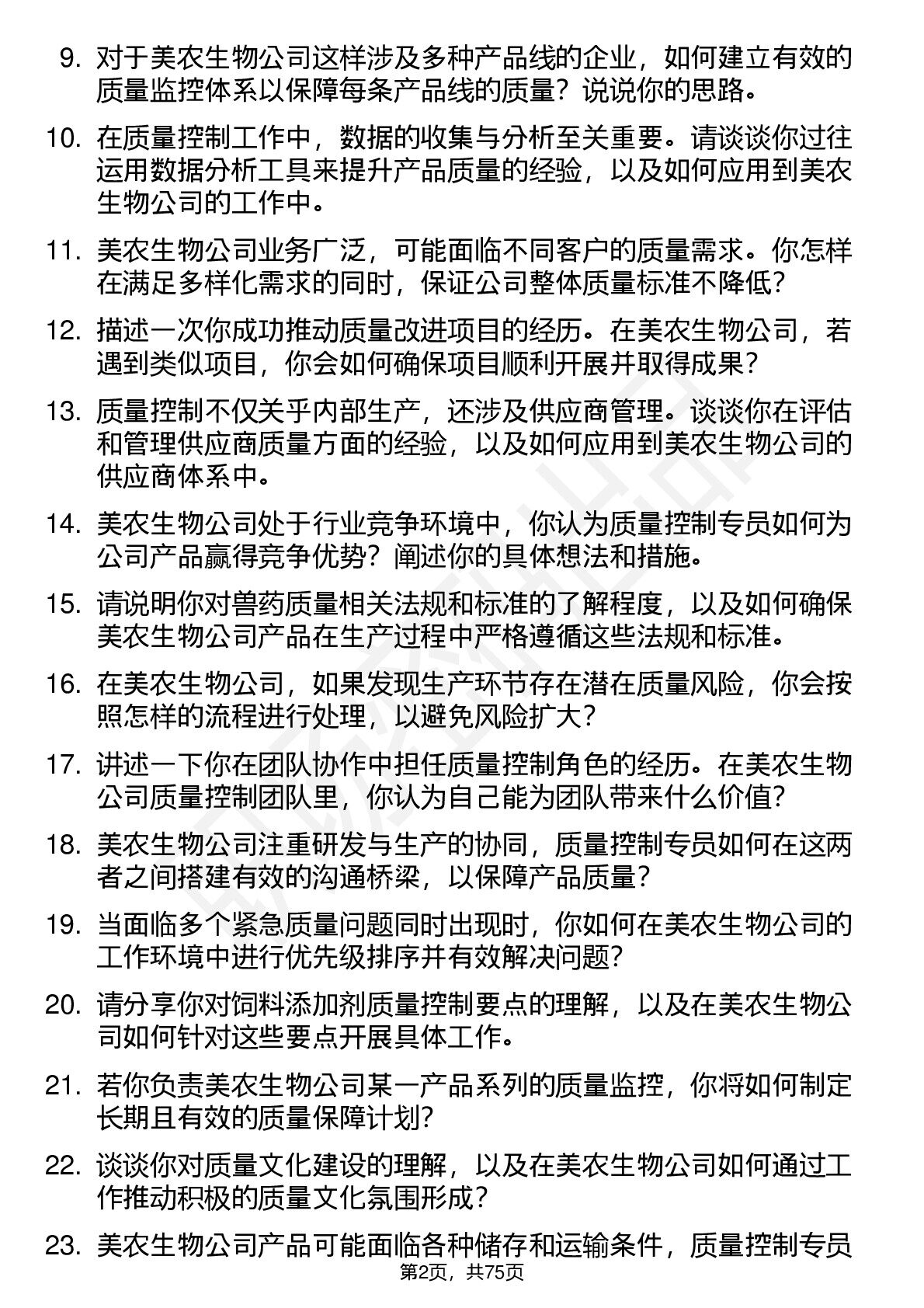 9. 对于美农生物公司这样涉及多种产品线的企业，如何建立有效的质量监控体系以保障每条产品线的质量？说说你的思路。

10. 在质量控制工作中，数据的收集与分析至关重要。请谈谈你过往运用数据分析工具来提升产品质量的经验，以及如何应用到美农生物公司的工作中。

11. 美农生物公司业务广泛，可能面临不同客户的质量需求。你怎样在满足多样化需求的同时，保证公司整体质量标准不降低？

12. 描述一次你成功推动质量改进项目的经历。在美农生物公司，若遇到类似项目，你会如何确保项目顺利开展并取得成果？

13. 质量控制不仅关乎内部生产，还涉及供应商管理。谈谈你在评估和管理供应商质量方面的经验，以及如何应用到美农生物公司的供应商体系中。

14. 美农生物公司处于行业竞争环境中，你认为质量控制专员如何为公司产品赢得竞争优势？阐述你的具体想法和措施。

15. 请说明你对兽药质量相关法规和标准的了解程度，以及如何确保美农生物公司产品在生产过程中严格遵循这些法规和标准。

16. 在美农生物公司，如果发现生产环节存在潜在质量风险，你会按照怎样的流程进行处理，以避免风险扩大？

17. 讲述一下你在团队协作中担任质量控制角色的经历。在美农生物公司质量控制团队里，你认为自己能为团队带来什么价值？

18. 美农生物公司注重研发与生产的协同，质量控制专员如何在这两者之间搭建有效的沟通桥梁，以保障产品质量？

19. 当面临多个紧急质量问题同时出现时，你如何在美农生物公司的工作环境中进行优先级排序并有效解决问题？

20. 请分享你对饲料添加剂质量控制要点的理解，以及在美农生物公司如何针对这些要点开展具体工作。

21. 若你负责美农生物公司某一产品系列的质量监控，你将如何制定长期且有效的质量保障计划？

22. 谈谈你对质量文化建设的理解，以及在美农生物公司如何通过工作推动积极的质量文化氛围形成？

23. 美农生物公司产品可能面临各种储存和运输条件，质量控制专员

第2页，共75页